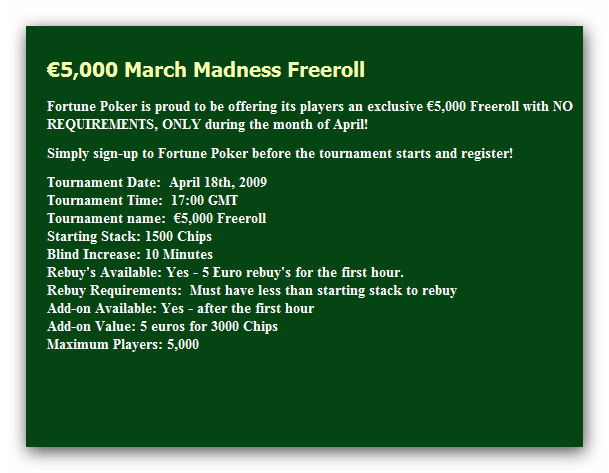 €5,000 March Madness Freeroll

Fortune Poker is proud to be offering its players an exclusive €5,000 Freeroll with NO REQUIREMENTS, ONLY during the month of April!

Simply sign-up to Fortune Poker before the tournament starts and register!

Tournament Date: April 18th, 2009
Tournament Time: 17:00 GMT
Tournament name: €5,000 Freeroll
Starting Stack: 1500 Chips
Blind Increase: 10 Minutes
Rebuy's Available: Yes - 5 Euro rebuy's for the first hour.
Rebuy Requirements: Must have less than starting stack to rebuy
Add-on Available: Yes - after the first hour
Add-on Value: 5 euros for 3000 Chips
Maximum Players: 5,000